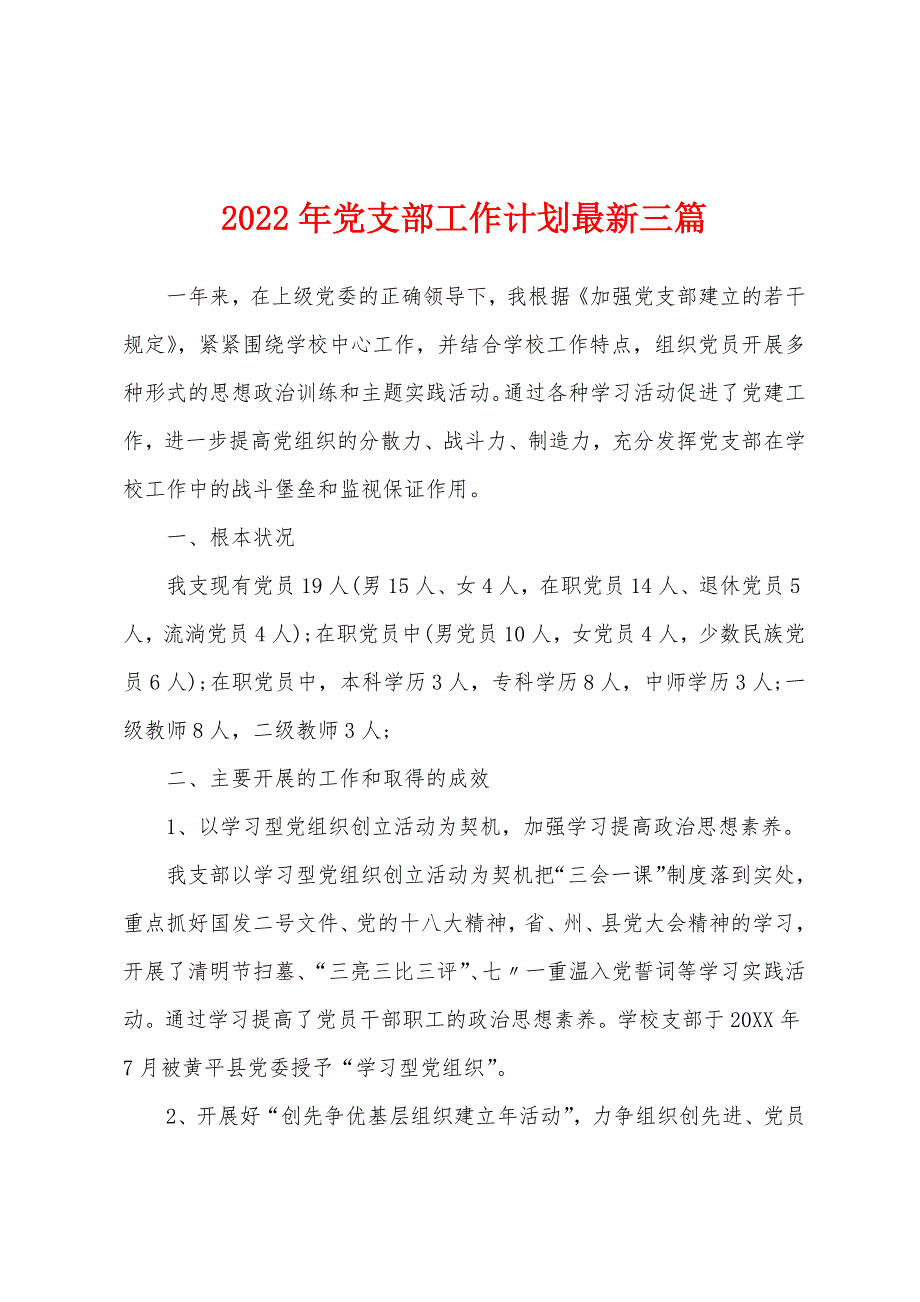 2022年党支部工作计划最新三篇

一年来，在上级党委的正确领导下，我根据《加强党支部建立的若干规定》，紧紧围绕学校中心工作，并结合学校工作特点，组织党员开展多种形式的思想政治训练和主题实践活动。通过各种学习活动促进了党建工作，进一步提高党组织的分散力、战斗力、制造力，充分发挥党支部在学校工作中的战斗堡垒和监视保证作用。

一、根本状况

我支现有党员19人(男15人、女4人，在职党员14人、退休党员5人，流淌党员4人);在职党员中(男党员10人，女党员4人，少数民族党员6人);在职党员中，本科学历3人，专科学历8人，中师学历3人;一级教师8人，二级教师3人;

二、主要开展的工作和取得的成效

1、以学习型党组织创立活动为契机，加强学习提高政治思想素养。

我支部以学习型党组织创立活动为契机把“三会一课”制度落到实处，重点抓好国发二号文件、党的十八大精神，省、州、县党大会精神的学习，开展了清明节扫墓、“三亮三比三评”、七〃一重温入党誓词等学习实践活动。通过学习提高了党员干部职工的政治思想素养。学校支部于20XX年7月被黄平县党委授予“学习型党组织”。

2、开展好“创先争优基层组织建立年活动”，力争组织创先进、党员